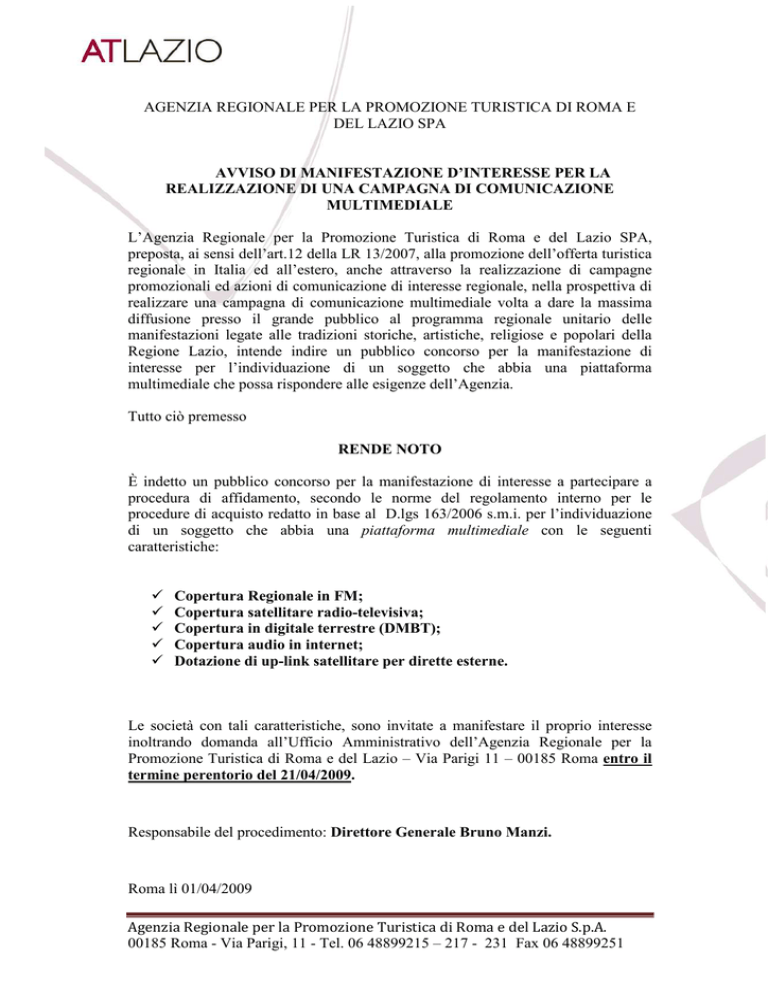 ATLAZIO

AGENZIA REGIONALE PER LA PROMOZIONE TURISTICA DI ROMA E DEL LAZIO SPA

AVVISO DI MANIFESTAZIONE D'INTERESSE PER LA REALIZZAZIONE DI UNA CAMPAGNA DI COMUNICAZIONE MULTIMEDIALE

L'Agenzia Regionale per la Promozione Turistica di Roma e del Lazio SPA, preposta, ai sensi dell'art.12 della LR 13/2007, alla promozione dell'offerta turistica regionale in Italia ed all'estero, anche attraverso la realizzazione di campagne promozionali ed azioni di comunicazione di interesse regionale, nella prospettiva di realizzare una campagna di comunicazione multimediale volta a dare la massima diffusione presso il grande pubblico al programma regionale unitario delle manifestazioni legate alle tradizioni storiche, artistiche, religiose e popolari della Regione Lazio, intende indire un pubblico concorso per la manifestazione di interesse per l'individuazione di un soggetto che abbia una piattaforma multimediale che possa rispondere alle esigenze dell'Agenzia.

Tutto ciò premesso

RENDE NOTO

È indetto un pubblico concorso per la manifestazione di interesse a partecipare a procedura di affidamento, secondo le norme del regolamento interno per le procedure di acquisto redatto in base al D.lgs 163/2006 s.m.i. per l'individuazione di un soggetto che abbia una piattaforma multimediale con le seguenti caratteristiche:

✓ Copertura Regionale in FM;
✓ Copertura satellitare radio-televisiva;
✓ Copertura in digitale terrestre (DMBT);
✓ Copertura audio in internet;
✓ Dotazione di up-link satellitare per dirette esterne.

Le società con tali caratteristiche, sono invitate a manifestare il proprio interesse inoltrando domanda all'Ufficio Amministrativo dell'Agenzia Regionale per la Promozione Turistica di Roma e del Lazio – Via Parigi 11 – 00185 Roma entro il termine perentorio del 21/04/2009.

Responsabile del procedimento: Direttore Generale Bruno Manzi.

Roma lì 01/04/2009

Agenzia Regionale per la Promozione Turistica di Roma e del Lazio S.p.A.
00185 Roma - Via Parigi, 11 - Tel. 06 48899215 – 217 - 231 Fax 06 48899251